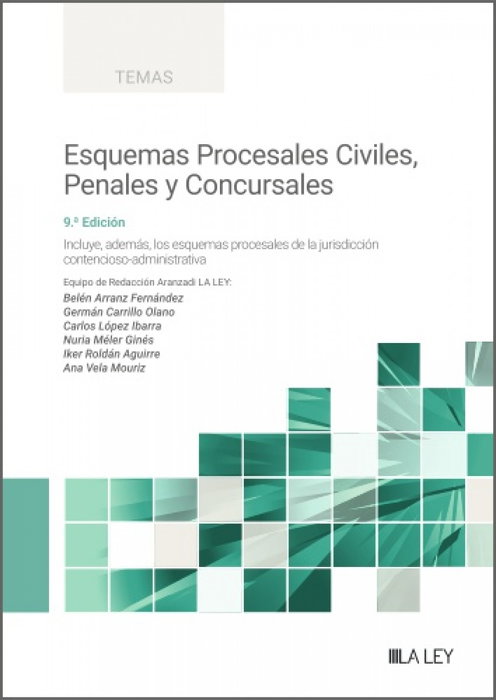 TEMAS

Esquemas Procesales Civiles, Penales y Concursales

9.ª Edición

Incluye, además, los esquemas procesales de la jurisdicción contencioso-administrativa

Equipo de Redacción Aranzadi LA LEY:
Belén Arranz Fernández
Germán Carrillo Olano
Carlos López Ibarra
Nuria Méler Ginés
Iker Roldán Aguirre
Ana Vela Mouriz

LA LEY